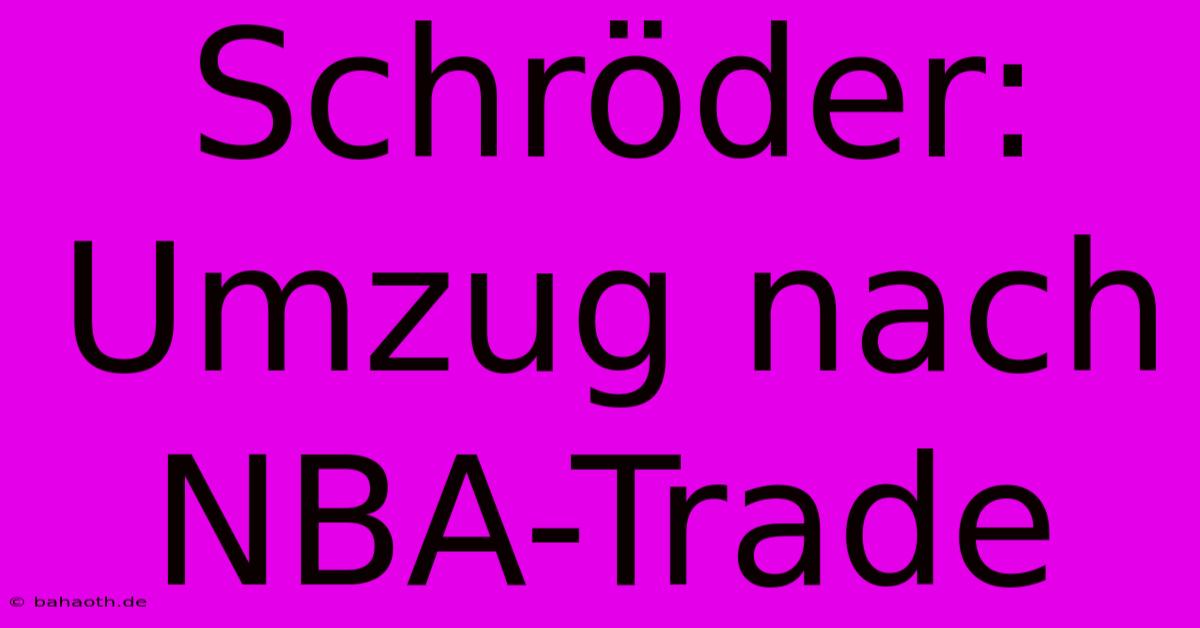 Schröder: Umzug nach NBA-Trade

© bahaoth.de